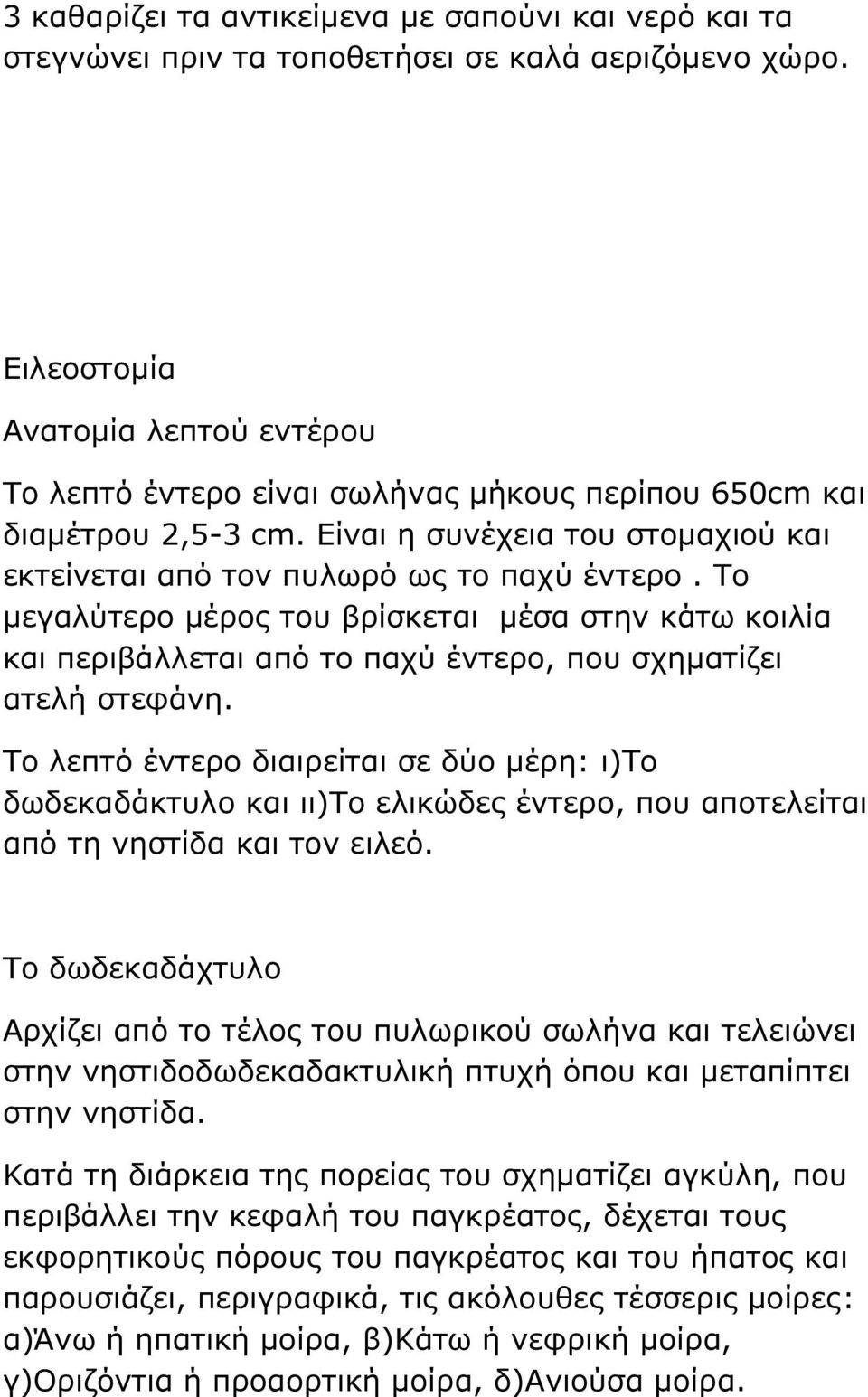 3 καθαρίζει τα αντικείμενα με σαπούνι και νερό και τα στεγνώνει πριν τα τοποθετήσει σε καλά αεριζόμενο χώρο.

Ειλεοστομία

Ανατομία λεπτού εντέρου

Το λεπτό έντερο είναι σωλήνας μήκους περίπου 650cm και διαμέτρου 2,5-3 cm. Είναι η συνέχεια του στομαχιού και εκτείνεται από τον πυλωρό ως το παχύ έντερο. Το μεγαλύτερο μέρος του βρίσκεται μέσα στην κάτω κοιλία και περιβάλλεται από το παχύ έντερο, που σχηματίζει ατελή στεφάνη.

Το λεπτό έντερο διαιρείται σε δύο μέρη: ι)Το δωδεκαδάκτυλο και ιι)Το ελικώδες έντερο, που αποτελείται από τη νηστίδα και τον ειλεό.

Το δωδεκαδάχτυλο

Αρχίζει από το τέλος του πυλωρικού σωλήνα και τελειώνει στην νηστιδοδωδεκαδακτυλική πτυχή όπου και μεταπίπτει στην νηστίδα.

Κατά τη διάρκεια της πορείας του σχηματίζει αγκύλη, που περιβάλλει την κεφαλή του παγκρέατος, δέχεται τους εκφορητικούς πόρους του παγκρέατος και του ήπατος και παρουσιάζει, περιγραφικά, τις ακόλουθες τέσσερις μοίρες: α)Άνω ή ηπατική μοίρα, β)Κάτω ή νεφρική μοίρα, γ)Οριζόντια ή προαορτική μοίρα, δ)Ανιούσα μοίρα.